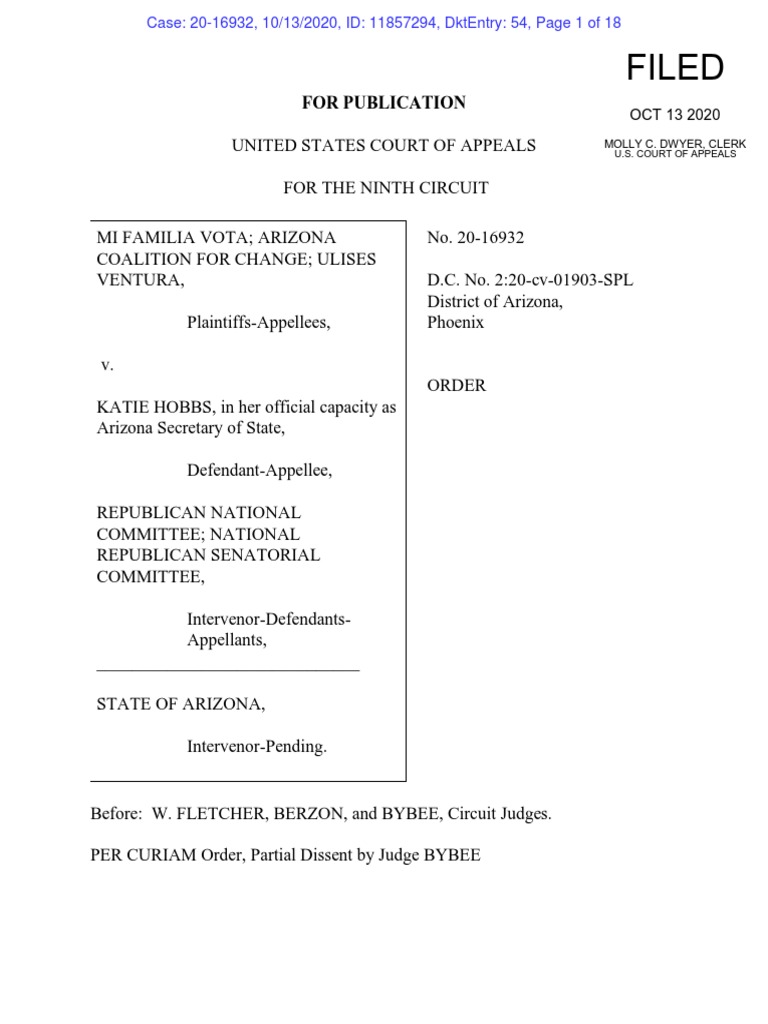 Case: 20-16932, 10/13/2020, ID: 11857294, DktEntry: 54, Page 1 of 18

FILED

OCT 13 2020

MOLLY C. DWYER, CLERK
U.S. COURT OF APPEALS

FOR PUBLICATION

UNITED STATES COURT OF APPEALS

FOR THE NINTH CIRCUIT

MI FAMILIA VOTA; ARIZONA COALITION FOR CHANGE; ULISES VENTURA,

Plaintiffs-Appellees,

v.

KATIE HOBBS, in her official capacity as Arizona Secretary of State,

Defendant-Appellee,

REPUBLICAN NATIONAL COMMITTEE; NATIONAL REPUBLICAN SENATORIAL COMMITTEE,

Intervenor-Defendants-Appellants,

STATE OF ARIZONA,

Intervenor-Pending.

No. 20-16932

D.C. No. 2:20-cv-01903-SPL
District of Arizona,
Phoenix

ORDER

Before: W. FLETCHER, BERZON, and BYBEE, Circuit Judges.

PER CURIAM Order, Partial Dissent by Judge BYBEE